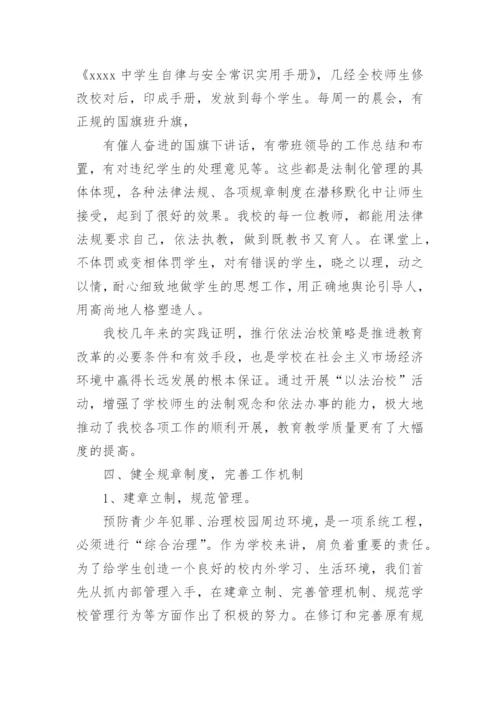 《xxxx 中学生自律与安全常识实用手册》，几经全校师生修改校对后，印成手册，发放到每个学生。每周一的晨会，有正规的国旗班升旗，

有催人奋进的国旗下讲话，有带班领导的工作总结和布置，有对违纪学生的处理意见等。这些都是法制化管理的具体体现，各种法律法规、各项规章制度在潜移默化中让师生接受，起到了很好的效果。我校的每一位教师，都能用法律法规要求自己，依法执教，做到既教书又育人。在课堂上，不体罚或变相体罚学生，对有错误的学生，晓之以理，动之以情，耐心细致地做学生的思想工作，用正确地舆论引导人，用高尚地人格塑造人。

我校几年来的实践证明，推行依法治校策略是推进教育改革的必要条件和有效手段，也是学校在社会主义市场经济环境中赢得长远发展的根本保证。通过开展“以法治校”活动，增强了学校师生的法制观念和依法办事的能力，极大地推动了我校各项工作的顺利开展，教育教学质量更有了大幅度的提高。

四、健全规章制度，完善工作机制

1、建章立制，规范管理。

预防青少年犯罪、治理校园周边环境，是一项系统工程，必须进行“综合治理”。作为学校来讲，肩负着重要的责任。为了给学生创造一个良好的校内外学习、生活环境，我们首先从抓内部管理入手，在建章立制、完善管理机制、规范学校管理行为等方面作出了积极的努力。在修订和完善原有规